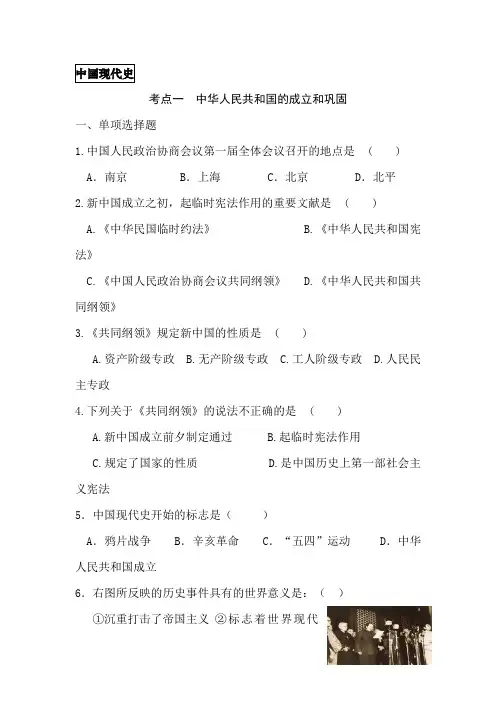 中国现代史

考点一　中华人民共和国的成立和巩固

一、单项选择题

1.中国人民政治协商会议第一届全体会议召开的地点是　（　　）

A．南京　　B．上海　　C．北京　　D．北平

2.新中国成立之初，起临时宪法作用的重要文献是　（　　）

A.《中华民国临时约法》　　B.《中华人民共和国宪法》

C.《中国人民政治协商会议共同纲领》　　D.《中华人民共和国共同纲领》

3.《共同纲领》规定新中国的性质是　（　　）

A.资产阶级专政　B.无产阶级专政　C.工人阶级专政　D.人民民主专政

4.下列关于《共同纲领》的说法不正确的是　（　　）

A.新中国成立前夕制定通过　　B.起临时宪法作用

C.规定了国家的性质　　D.是中国历史上第一部社会主义宪法

5．中国现代史开始的标志是（　　）

A．鸦片战争　B．辛亥革命　C．“五四”运动　D．中华人民共和国成立

6．右图所反映的历史事件具有的世界意义是：（　）

①沉重打击了帝国主义 ②标志着世界现代